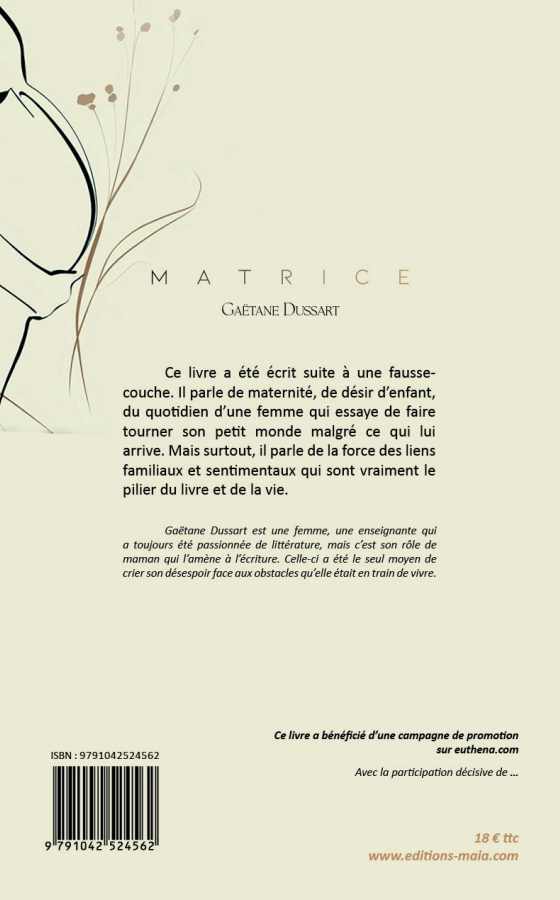 MATRICE

GAËTANE DUSSART

Ce livre a été écrit suite à une fausse-couche. Il parle de maternité, de désir d'enfant, du quotidien d'une femme qui essaye de faire tourner son petit monde malgré ce qui lui arrive. Mais surtout, il parle de la force des liens familiaux et sentimentaux qui sont vraiment le pilier du livre et de la vie.

Gaëtane Dussart est une femme, une enseignante qui a toujours été passionnée de littérature, mais c'est son rôle de maman qui l'amène à l'écriture. Celle-ci a été le seul moyen de crier son désespoir face aux obstacles qu'elle était en train de vivre.

Ce livre a bénéficié d'une campagne de promotion sur euthena.com

Avec la participation décisive de ...

ISBN : 9791042524562

9 791042 524562

18 € ttc
www.editions-maia.com